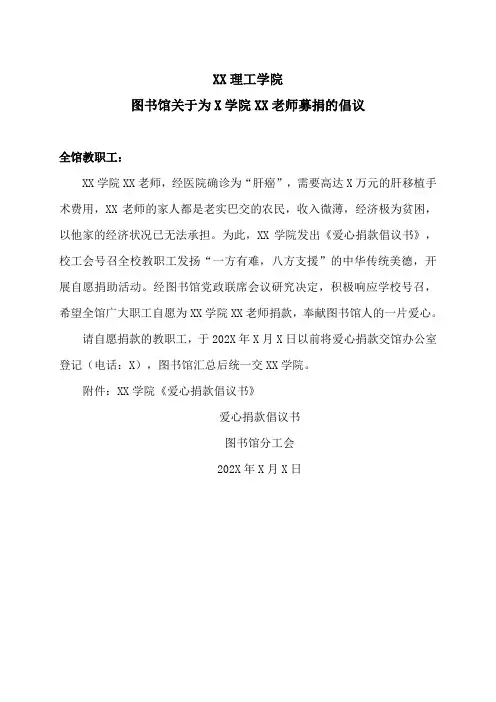 XX 理工学院
图书馆关于为 X 学院 XX 老师募捐的倡议

全馆教职工：

XX 学院 XX 老师，经医院确诊为“肝癌”，需要高达 X 万元的肝移植手术费用，XX 老师的家人都是老实巴交的农民，收入微薄，经济极为贫困，以他家的经济状况已无法承担。为此，XX 学院发出《爱心捐款倡议书》，校工会号召全校教职工发扬“一方有难，八方支援”的中华传统美德，开展自愿捐助活动。经图书馆党政联席会议研究决定，积极响应学校号召，希望全馆广大职工自愿为 XX 学院 XX 老师捐款，奉献图书馆人的一片爱心。

请自愿捐款的教职工，于 202X 年 X 月 X 日以前将爱心捐款交馆办公室登记（电话：X），图书馆汇总后统一交 XX 学院。

附件：XX 学院《爱心捐款倡议书》

爱心捐款倡议书

图书馆分工会

202X 年 X 月 X 日